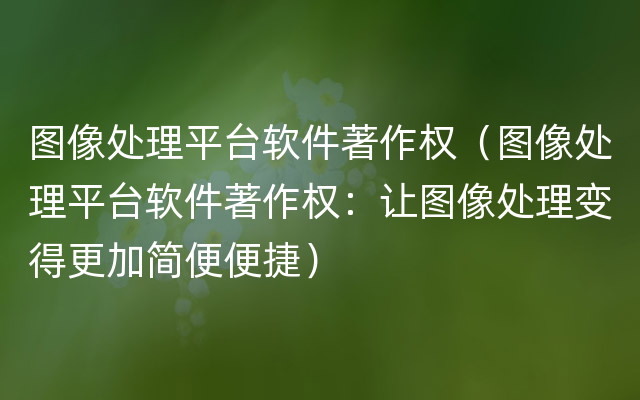 图像处理平台软件著作权（图像处理平台软件著作权：让图像处理变得更加简便便捷）